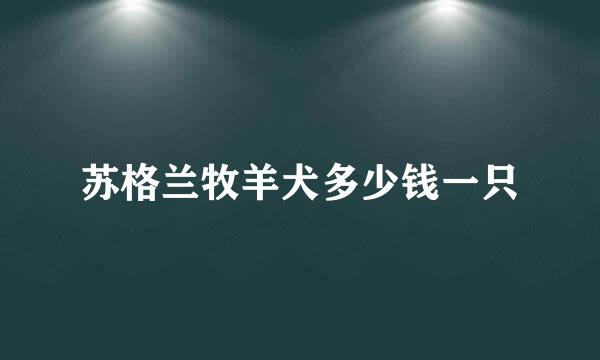 苏格兰牧羊犬多少钱一只